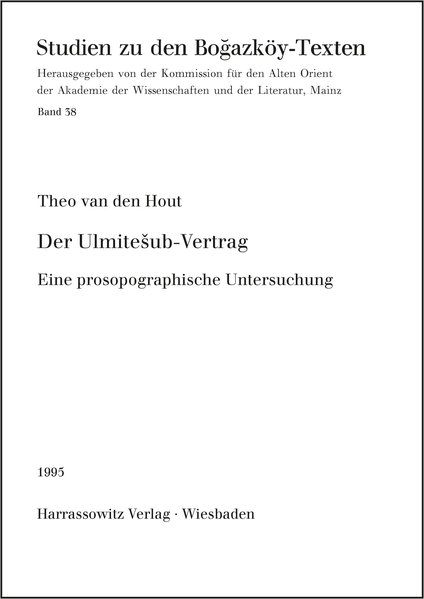 Studien zu den Boğazköy-Texten

Herausgegeben von der Kommission für den Alten Orient der Akademie der Wissenschaften und der Literatur, Mainz

Band 38

Theo van den Hout

Der Ulmitešub-Vertrag

Eine prosopographische Untersuchung

1995

Harrassowitz Verlag · Wiesbaden